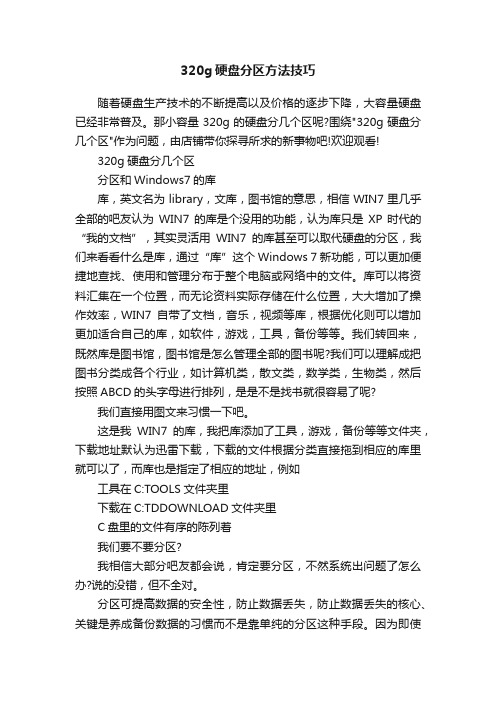 320g 硬盘分区方法技巧

随着硬盘生产技术的不断提高以及价格的逐步下降，大容量硬盘已经非常普及。那小容量 320g 的硬盘分几个区呢?围绕"320g 硬盘分几个区"作为问题，由店铺带你探寻所求的新事物吧!欢迎观看!

320g 硬盘分几个区

分区和 Windows7 的库

库，英文名为 library，文库，图书馆的意思，相信 WIN7 里几乎全部的吧友认为 WIN7 的库是个没用的功能，认为库只是 XP 时代的“我的文档”，其实灵活用 WIN7 的库甚至可以取代硬盘的分区，我们来看看什么是库，通过“库”这个 Windows 7 新功能，可以更加便捷地查找、使用和管理分布于整个电脑或网络中的文件。库可以将资料汇集在一个位置，而无论资料实际存储在什么位置，大大增加了操作效率，WIN7 自带了文档，音乐，视频等库，根据优化则可以增加更加适合自己的库，如软件，游戏，工具，备份等等。我们转回来，既然库是图书馆，图书馆是怎么管理全部的图书呢?我们可以理解成把图书分类成各个行业，如计算机类，散文类，数学类，生物类，然后按照 ABCD 的头字母进行排列，是是不是找书就很容易了呢?

我们直接用图文来习惯一下吧。

这是我 WIN7 的库，我把库添加了工具，游戏，备份等等文件夹，下载地址默认为迅雷下载，下载的文件根据分类直接拖到相应的库里就可以了，而库也是指定了相应的地址，例如

工具在 C:TOOLS 文件夹里

下载在 C:TDDOWNLOAD 文件夹里

C 盘里的文件有序的陈列着

我们要不要分区?

我相信大部分吧友都会说，肯定要分区，不然系统出问题了怎么办?说的没错，但不全对。

分区可提高数据的安全性，防止数据丢失，防止数据丢失的核心、关键是养成备份数据的习惯而不是靠单纯的分区这种手段。因为即使